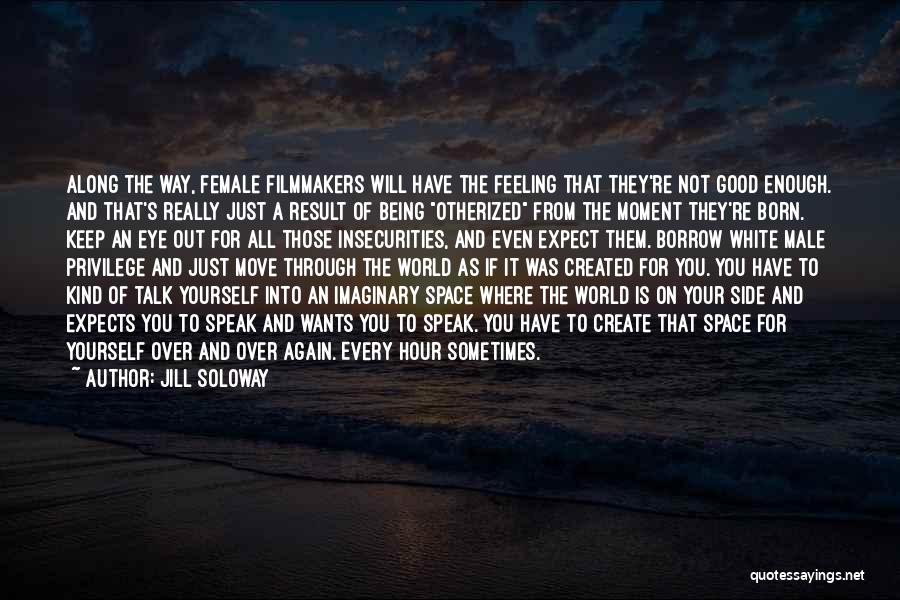 ALONG THE WAY, FEMALE FILMMAKERS WILL HAVE THE FEELING THAT THEY'RE NOT GOOD ENOUGH. AND THAT'S REALLY JUST A RESULT OF BEING "OTHERIZED" FROM THE MOMENT THEY'RE BORN. KEEP AN EYE OUT FOR ALL THOSE INSECURITIES, AND EVEN EXPECT THEM. BORROW WHITE MALE PRIVILEGE AND JUST MOVE THROUGH THE WORLD AS IF IT WAS CREATED FOR YOU. YOU HAVE TO KIND OF TALK YOURSELF INTO AN IMAGINARY SPACE WHERE THE WORLD IS ON YOUR SIDE AND EXPECTS YOU TO SPEAK AND WANTS YOU TO SPEAK. YOU HAVE TO CREATE THAT SPACE FOR YOURSELF OVER AND OVER AGAIN. EVERY HOUR SOMETIMES.
~ AUTHOR: JILL SOLOWAY

quotessayings.net